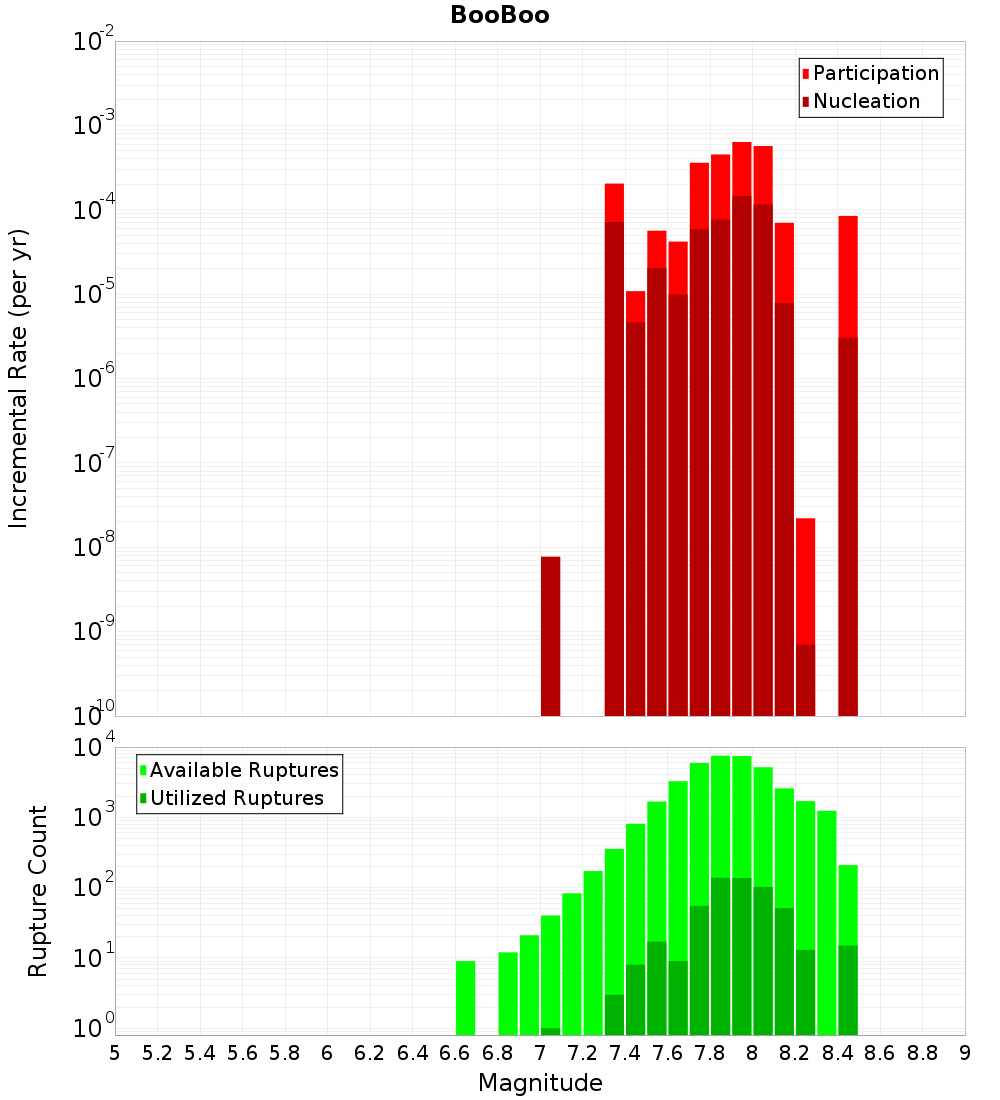 BooBoo

Participation
Nucleation

Incremental Rate (per yr)

$10^{-2}$
$10^{-3}$
$10^{-4}$
$10^{-5}$
$10^{-6}$
$10^{-7}$
$10^{-8}$
$10^{-9}$
$10^{-10}$

Available Ruptures
Utilized Ruptures

Rupture Count

$10^{4}$
$10^{3}$
$10^{2}$
$10^{1}$
$10^{0}$

5 5.2 5.4 5.6 5.8 6 6.2 6.4 6.6 6.8 7 7.2 7.4 7.6 7.8 8 8.2 8.4 8.6 8.8 9

Magnitude